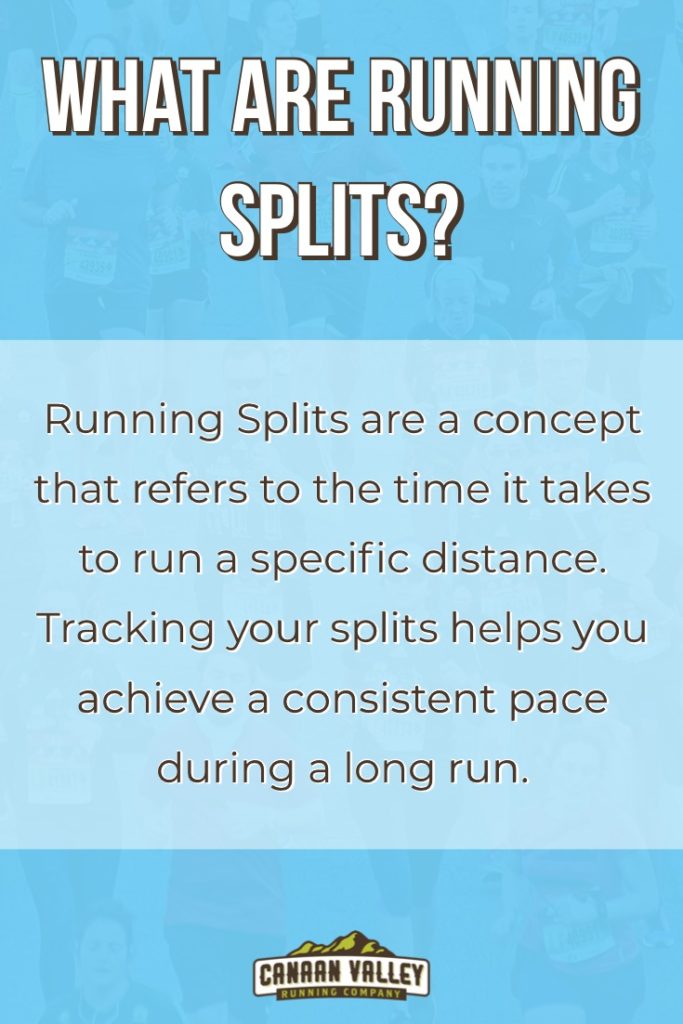 WHAT ARE RUNNING SPLITS?

Running Splits are a concept that refers to the time it takes to run a specific distance. Tracking your splits helps you achieve a consistent pace during a long run.

CANAAN VALLEY
RUNNING COMPANY